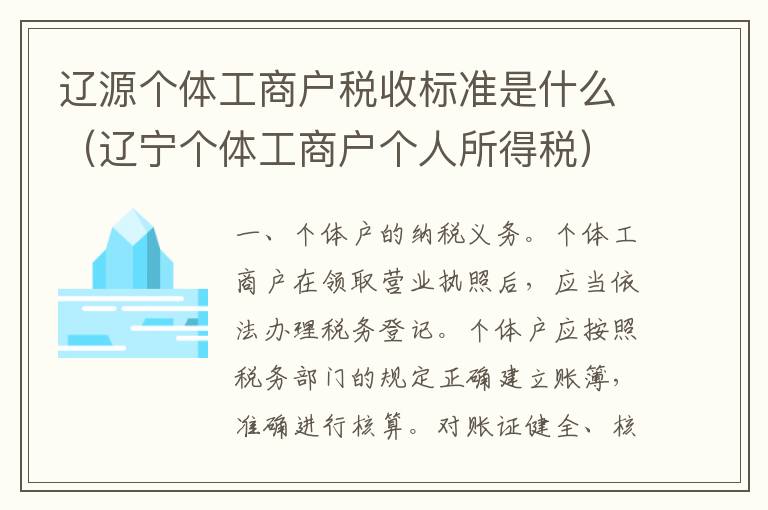 辽源个体工商户税收标准是什么（辽宁个体工商户个人所得税）

一、个体户的纳税义务。个体工商户在领取营业执照后，应当依法办理税务登记。个体户应按照税务部门的规定正确建立账簿，准确进行核算。对账证健全、核